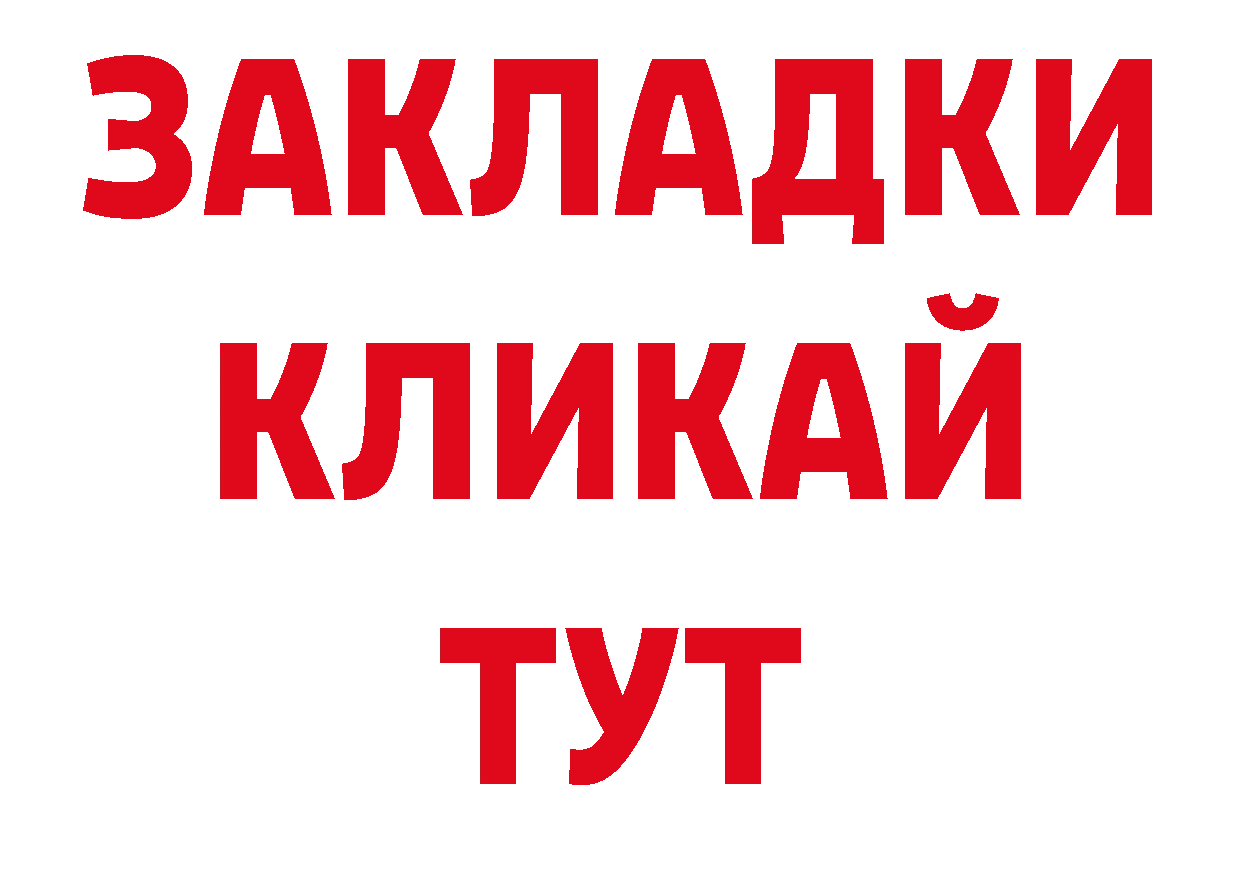 ЗАКЛАДКИ
КЛИКАЙ
ТУТ